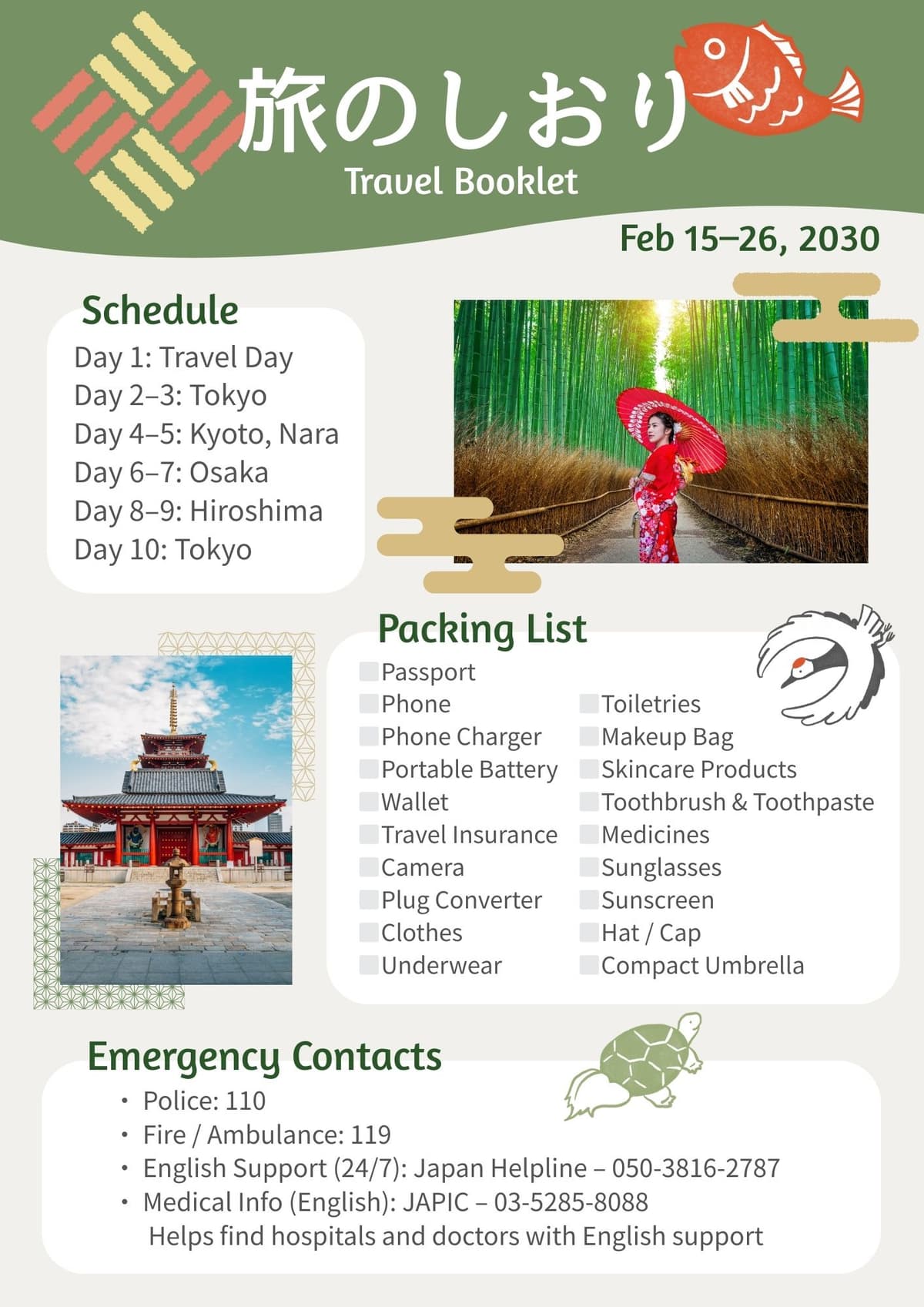 旅のしおり
Travel Booklet

Feb 15–26, 2030

Schedule
Day 1: Travel Day
Day 2–3: Tokyo
Day 4–5: Kyoto, Nara
Day 6–7: Osaka
Day 8–9: Hiroshima
Day 10: Tokyo

Packing List
Passport
Phone
Phone Charger
Portable Battery
Wallet
Travel Insurance
Camera
Plug Converter
Clothes
Underwear

Toiletries
Makeup Bag
Skincare Products
Toothbrush & Toothpaste
Medicines
Sunglasses
Sunscreen
Hat / Cap
Compact Umbrella

Emergency Contacts
• Police: 110
• Fire / Ambulance: 119
• English Support (24/7): Japan Helpline – 050-3816-2787
• Medical Info (English): JAPIC – 03-5285-8088
Helps find hospitals and doctors with English support